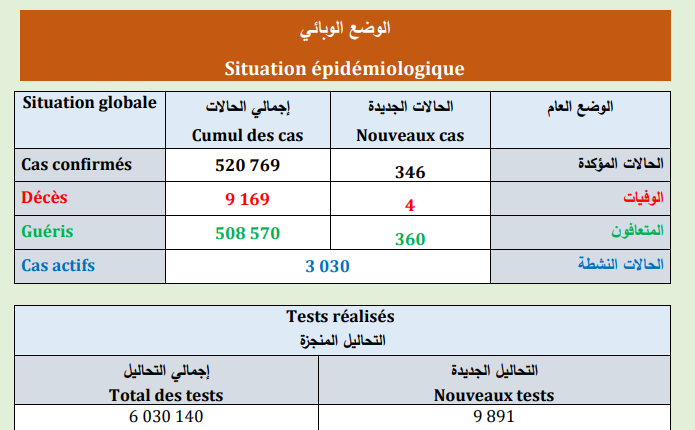 الوضع الوبائي
Situation épidémiologique

| Situation globale | إجمالي الحالات Cumul des cas | الحالات الجديدة Nouveaux cas | الوضع العام |
|---|---|---|---|
| Cas confirmés | 520 769 | 346 | الحالات المؤكدة |
| Décès | 9 169 | 4 | الوفيات |
| Guéris | 508 570 | 360 | المتعافون |
| Cas actifs | 3 030 | | الحالات النشطة |

Tests réalisés
التحاليل المنجزة

| إجمالي التحاليل Total des tests | التحاليل الجديدة Nouveaux tests |
|---|---|
| 6 030 140 | 9 891 |